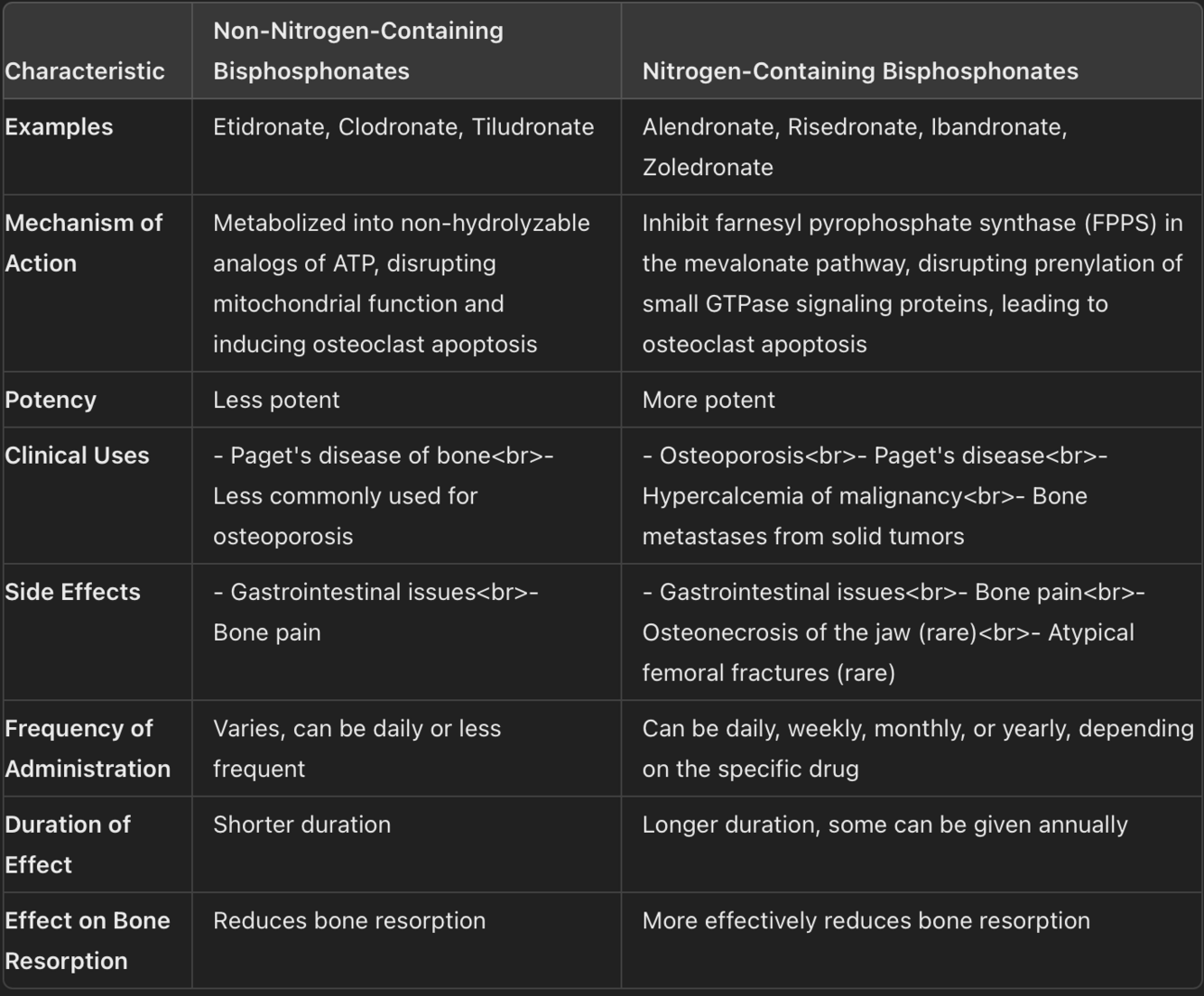 | Characteristic | Non-Nitrogen-Containing Bisphosphonates | Nitrogen-Containing Bisphosphonates |
|---|---|---|
| Examples | Etidronate, Clodronate, Tiludronate | Alendronate, Risedronate, Ibandronate, Zoledronate |
| Mechanism of Action | Metabolized into non-hydrolyzable analogs of ATP, disrupting mitochondrial function and inducing osteoclast apoptosis | Inhibit farnesyl pyrophosphate synthase (FPPS) in the mevalonate pathway, disrupting prenylation of small GTPase signaling proteins, leading to osteoclast apoptosis |
| Potency | Less potent | More potent |
| Clinical Uses | - Paget's disease of bone<br>- Less commonly used for osteoporosis | - Osteoporosis<br>- Paget's disease<br>- Hypercalcemia of malignancy<br>- Bone metastases from solid tumors |
| Side Effects | - Gastrointestinal issues<br>- Bone pain | - Gastrointestinal issues<br>- Bone pain<br>- Osteonecrosis of the jaw (rare)<br>- Atypical femoral fractures (rare) |
| Frequency of Administration | Varies, can be daily or less frequent | Can be daily, weekly, monthly, or yearly, depending on the specific drug |
| Duration of Effect | Shorter duration | Longer duration, some can be given annually |
| Effect on Bone Resorption | Reduces bone resorption | More effectively reduces bone resorption |